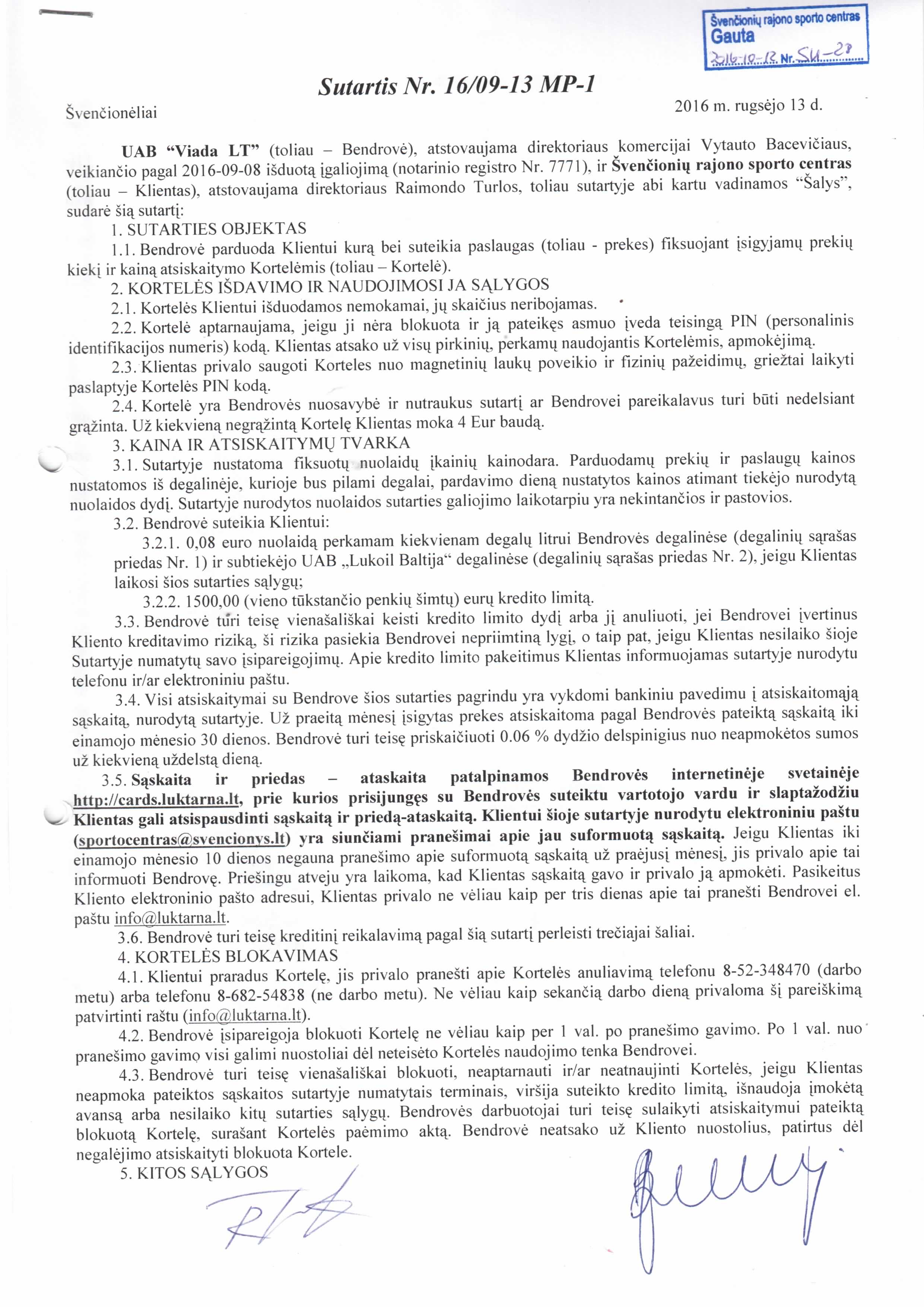 Švenčionių rajono sporto centras
Gauta
2016-10-12 Nr. SU-28

Sutartis Nr. 16/09-13 MP-1

Švenčionėliai

2016 m. rugsėjo 13 d.

UAB “Viada LT” (toliau – Bendrovė), atstovaujama direktoriaus komercijai Vytauto Bacevičiaus, veikiančio pagal 2016-09-08 išduotą įgaliojimą (notarinio registro Nr. 7771), ir Švenčionių rajono sporto centras (toliau – Klientas), atstovaujama direktoriaus Raimondo Turlos, toliau sutartyje abi kartu vadinamos “Šalys”, sudarė šią sutartį:

1. SUTARTIES OBJEKTAS

1.1. Bendrovė parduoda Klientui kurą bei suteikia paslaugas (toliau - prekes) fiksuojant įsigyjamų prekių kiekį ir kainą atsiskaitymo Kortelėmis (toliau – Kortelė).

2. KORTELĖS IŠDAVIMO IR NAUDOJIMOSI JA SĄLYGOS

2.1. Kortelės Klientui išduodamos nemokamai, jų skaičius neribojamas.

2.2. Kortelė aptarnaujama, jeigu ji nėra blokuota ir ją pateikęs asmuo įveda teisingą PIN (personalinis identifikacijos numeris) kodą. Klientas atsako už visų pirkinių, perkamų naudojantis Kortelėmis, apmokėjimą.

2.3. Klientas privalo saugoti Korteles nuo magnetinių laukų poveikio ir fizinių pažeidimų, griežtai laikyti paslaptyje Kortelės PIN kodą.

2.4. Kortelė yra Bendrovės nuosavybė ir nutraukus sutartį ar Bendrovei pareikalavus turi būti nedelsiant grąžinta. Už kiekvieną negrąžintą Kortelę Klientas moka 4 Eur baudą.

3. KAINA IR ATSISKAITYMŲ TVARKA

3.1. Sutartyje nustatoma fiksuotų nuolaidų įkainių kainodara. Parduodamų prekių ir paslaugų kainos nustatomos iš degalinėje, kurioje bus pilami degalai, pardavimo dieną nustatytos kainos atimant tiekėjo nurodytą nuolaidos dydį. Sutartyje nurodytos nuolaidos sutarties galiojimo laikotarpiu yra nekintančios ir pastovios.

3.2. Bendrovė suteikia Klientui:

3.2.1. 0,08 euro nuolaidą perkamam kiekvienam degalų litrui Bendrovės degalinėse (degalinių sąrašas priedas Nr. 1) ir subtiekėjo UAB „Lukoil Baltija“ degalinėse (degalinių sąrašas priedas Nr. 2), jeigu Klientas laikosi šios sutarties sąlygų;

3.2.2. 1500,00 (vieno tūkstančio penkių šimtų) eurų kredito limitą.

3.3. Bendrovė turi teisę vienašališkai keisti kredito limito dydį arba jį anuliuoti, jei Bendrovei įvertinus Kliento kreditavimo riziką, ši rizika pasiekia Bendrovei nepriimtiną lygį, o taip pat, jeigu Klientas nesilaiko šioje Sutartyje numatytų savo įsipareigojimų. Apie kredito limito pakeitimus Klientas informuojamas sutartyje nurodytu telefonu ir/ar elektroniniu paštu.

3.4. Visi atsiskaitymai su Bendrove šios sutarties pagrindu yra vykdomi bankiniu pavedimu į atsiskaitomąją sąskaitą, nurodytą sutartyje. Už praeitą mėnesį įsigytas prekes atsiskaitoma pagal Bendrovės pateiktą sąskaitą iki einamojo mėnesio 30 dienos. Bendrovė turi teisę priskaičiuoti 0.06 % dydžio delspinigius nuo neapmokėtos sumos už kiekvieną uždelstą dieną.

3.5. Sąskaita ir priedas – ataskaita patalpinamos Bendrovės internetinėje svetainėje http://cards.luktarna.lt, prie kurios prisijungęs su Bendrovės suteiktu vartotojo vardu ir slaptažodžiu Klientas gali atsispausdinti sąskaitą ir priedą-ataskaitą. Klientui šioje sutartyje nurodytu elektroniniu paštu (sportocentras@svencionys.lt) yra siunčiami pranešimai apie jau suformuotą sąskaitą. Jeigu Klientas iki einamojo mėnesio 10 dienos negauna pranešimo apie suformuotą sąskaitą už praėjusį mėnesį, jis privalo apie tai informuoti Bendrovę. Priešingu atveju yra laikoma, kad Klientas sąskaitą gavo ir privalo ją apmokėti. Pasikeitus Kliento elektroninio pašto adresui, Klientas privalo ne vėliau kaip per tris dienas apie tai pranešti Bendrovei el. paštu info@luktarna.lt.

3.6. Bendrovė turi teisę kreditinį reikalavimą pagal šią sutartį perleisti trečiajai šaliai.

4. KORTELĖS BLOKAVIMAS

4.1. Klientui praradus Kortelę, jis privalo pranešti apie Kortelės anuliavimą telefonu 8-52-348470 (darbo metu) arba telefonu 8-682-54838 (ne darbo metu). Ne vėliau kaip sekančią darbo dieną privaloma šį pareiškimą patvirtinti raštu (info@luktarna.lt).

4.2. Bendrovė įsipareigoja blokuoti Kortelę ne vėliau kaip per 1 val. po pranešimo gavimo. Po 1 val. nuo pranešimo gavimo visi galimi nuostoliai dėl neteisėto Kortelės naudojimo tenka Bendrovei.

4.3. Bendrovė turi teisę vienašališkai blokuoti, neaptarnauti ir/ar neatnaujinti Kortelės, jeigu Klientas neapmoka pateiktos sąskaitos sutartyje numatytais terminais, viršija suteikto kredito limitą, išnaudoja įmokėtą avansą arba nesilaiko kitų sutarties sąlygų. Bendrovės darbuotojai turi teisę sulaikyti atsiskaitymui pateiktą blokuotą Kortelę, surašant Kortelės paėmimo aktą. Bendrovė neatsako už Kliento nuostolius, patirtus dėl negalėjimo atsiskaityti blokuota Kortele.

5. KITOS SĄLYGOS